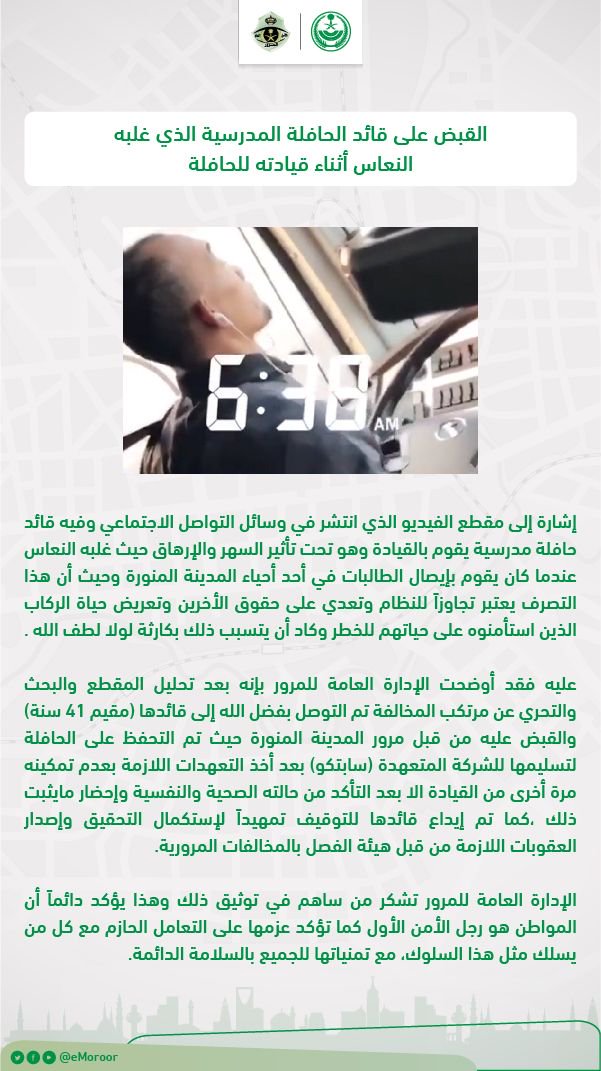 القبض على قائد الحافلة المدرسية الذي غلبه النعاس أثناء قيادته للحافلة

6:38 AM

إشارة إلى مقطع الفيديو الذي انتشر في وسائل التواصل الاجتماعي وفيه قائد حافلة مدرسية يقوم بالقيادة وهو تحت تأثير السهر والإرهاق حيث غلبه النعاس عندما كان يقوم بإيصال الطالبات في أحد أحياء المدينة المنورة وحيث أن هذا التصرف يعتبر تجاوزاً للنظام وتعدي على حقوق الأخرين وتعريض حياة الركاب الذين استأمنوه على حياتهم للخطر وكاد أن يتسبب ذلك بكارثة لولا لطف الله .

عليه فقد أوضحت الإدارة العامة للمرور بإنه بعد تحليل المقطع والبحث والتحري عن مرتكب المخالفة تم التوصل بفضل الله إلى قائدها (مقيم 41 سنة) والقبض عليه من قبل مرور المدينة المنورة حيث تم التحفظ على الحافلة لتسليمها للشركة المتعهدة (سابتكو) بعد أخذ التعهدات اللازمة بعدم تمكينه مرة أخرى من القيادة الا بعد التأكد من حالته الصحية والنفسية وإحضار مايثبت ذلك ،كما تم إيداع قائدها للتوقيف تمهيداً لإستكمال التحقيق وإصدار العقوبات اللازمة من قبل هيئة الفصل بالمخالفات المرورية.

الإدارة العامة للمرور تشكر من ساهم في توثيق ذلك وهذا يؤكد دائماً أن المواطن هو رجل الأمن الأول كما تؤكد عزمها على التعامل الحازم مع كل من يسلك مثل هذا السلوك، مع تمنياتها للجميع بالسلامة الدائمة.

@eMoroor